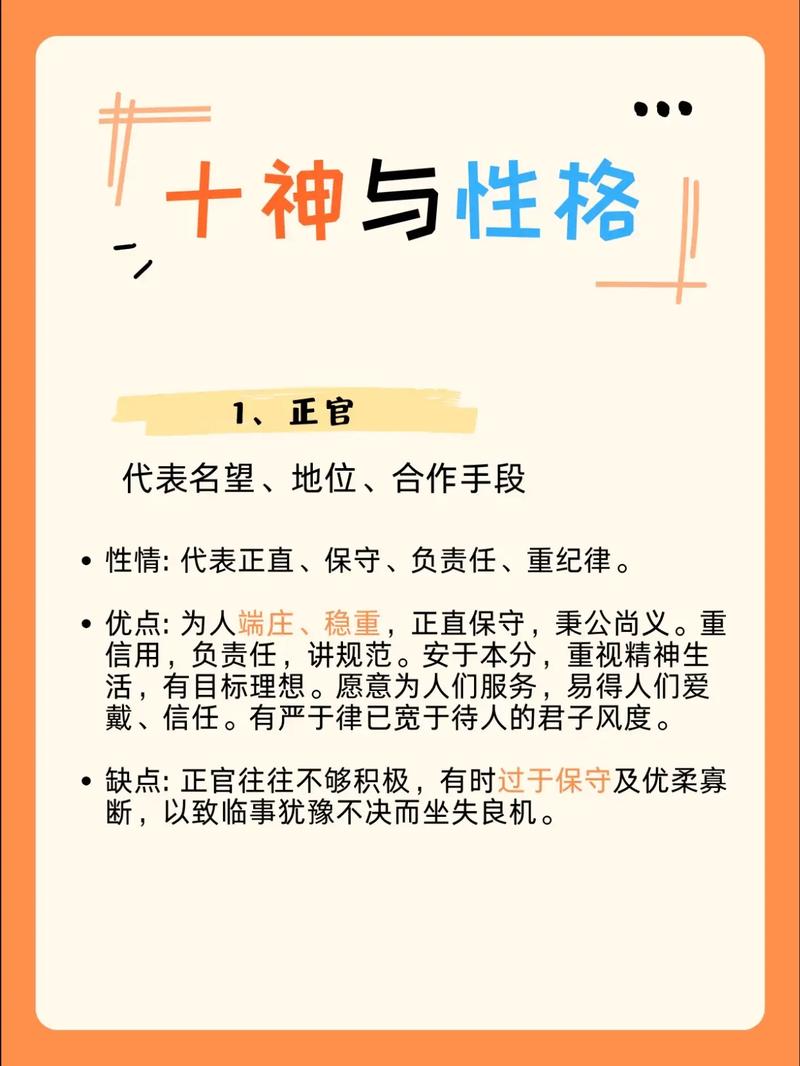 十神与性格

1、正官

代表名望、地位、合作手段

• 性情: 代表正直、保守、负责任、重纪律。

• 优点: 为人端庄、稳重，正直保守，秉公尚义。重信用，负责任，讲规范。安于本分，重视精神生活，有目标理想。愿意为人们服务，易得人们爱戴、信任。有严于律已宽于待人的君子风度。

• 缺点: 正官往往不够积极，有时过于保守及优柔寡断，以致临事犹豫不决而坐失良机。